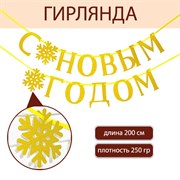 ГИРЛЯНДА

С НОВЫМ
ГОДОМ

длина 200 см

плотность 250 гр